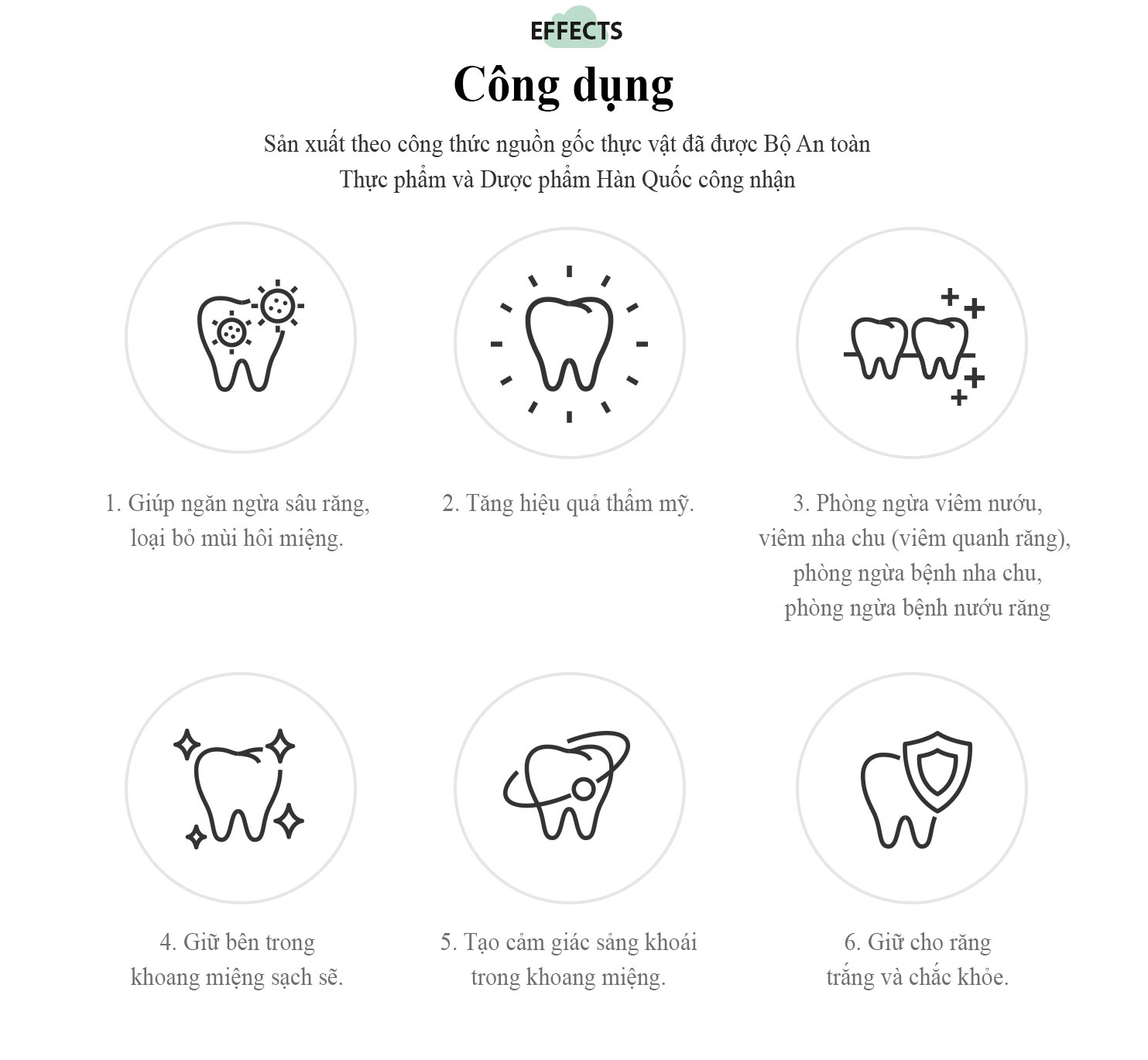 EFFECTS

Công dụng

Sản xuất theo công thức nguồn gốc thực vật đã được Bộ An toàn Thực phẩm và Dược phẩm Hàn Quốc công nhận

1. Giúp ngăn ngừa sâu răng, loại bỏ mùi hôi miệng.

2. Tăng hiệu quả thẩm mỹ.

3. Phòng ngừa viêm nướu, viêm nha chu (viêm quanh răng), phòng ngừa bệnh nha chu, phòng ngừa bệnh nướu răng

4. Giữ bên trong khoang miệng sạch sẽ.

5. Tạo cảm giác sảng khoái trong khoang miệng.

6. Giữ cho răng trắng và chắc khỏe.